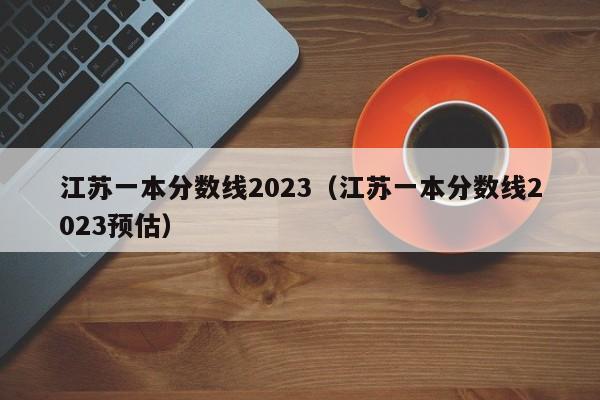 江苏一本分数线2023（江苏一本分数线2023预估）